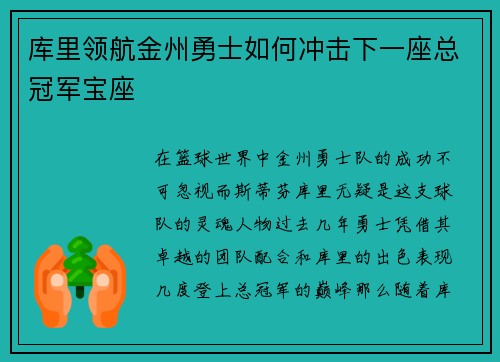 库里领航金州勇士如何冲击下一座总冠军宝座

在篮球世界中金州勇士队的成功不可忽视而斯蒂芬库里无疑是这支球队的灵魂人物过去几年勇士凭借其卓越的团队配合和库里的出色表现几度登上总冠军的巅峰那么随着库